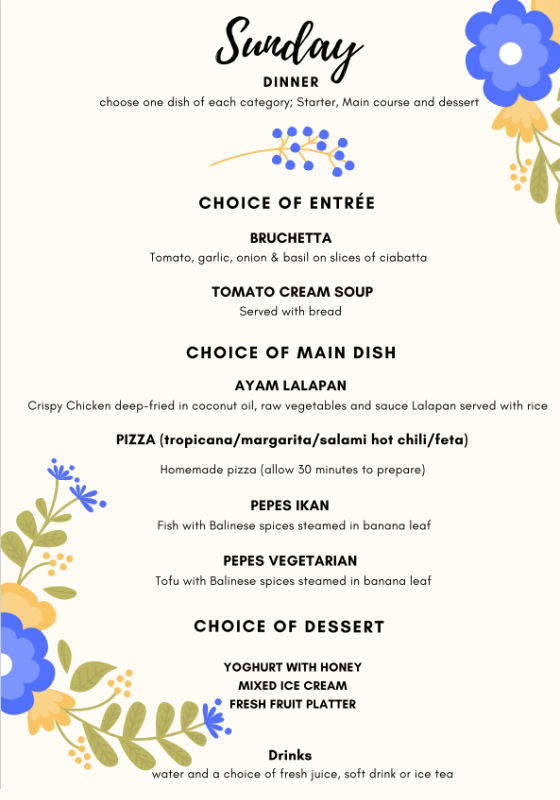 Sunday
DINNER
choose one dish of each category; Starter, Main course and dessert

CHOICE OF ENTRÉE

BRUCHETTA
Tomato, garlic, onion & basil on slices of ciabatta

TOMATO CREAM SOUP
Served with bread

CHOICE OF MAIN DISH

AYAM LALAPAN
Crispy Chicken deep-fried in coconut oil, raw vegetables and sauce Lalapan served with rice

PIZZA (tropicana/margarita/salami hot chili/feta)
Homemade pizza (allow 30 minutes to prepare)

PEPES IKAN
Fish with Balinese spices steamed in banana leaf

PEPES VEGETARIAN
Tofu with Balinese spices steamed in banana leaf

CHOICE OF DESSERT

YOGHURT WITH HONEY
MIXED ICE CREAM
FRESH FRUIT PLATTER

Drinks
water and a choice of fresh juice, soft drink or ice tea